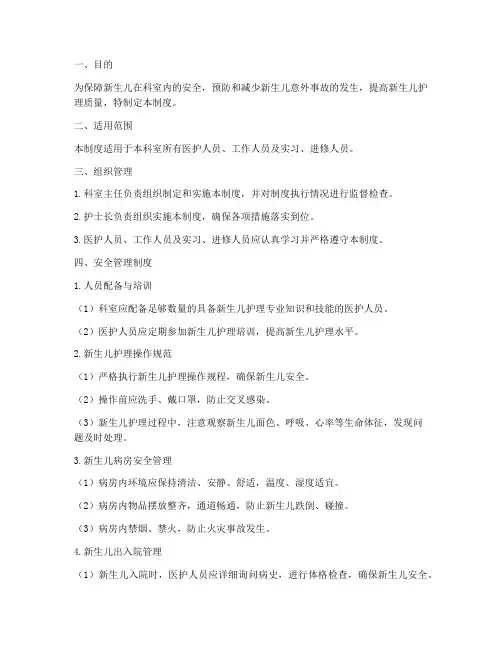 一、目的

为保障新生儿在科室内的安全，预防和减少新生儿意外事故的发生，提高新生儿护理质量，特制定本制度。

二、适用范围

本制度适用于本科室所有医护人员、工作人员及实习、进修人员。

三、组织管理

1. 科室主任负责组织制定和实施本制度，并对制度执行情况进行监督检查。

2. 护士长负责组织实施本制度，确保各项措施落实到位。

3. 医护人员、工作人员及实习、进修人员应认真学习并严格遵守本制度。

四、安全管理制度

1. 人员配备与培训

（1）科室应配备足够数量的具备新生儿护理专业知识和技能的医护人员。

（2）医护人员应定期参加新生儿护理培训，提高新生儿护理水平。

2. 新生儿护理操作规范

（1）严格执行新生儿护理操作规程，确保新生儿安全。

（2）操作前应洗手、戴口罩，防止交叉感染。

（3）新生儿护理过程中，注意观察新生儿面色、呼吸、心率等生命体征，发现问题及时处理。

3. 新生儿病房安全管理

（1）病房内环境应保持清洁、安静、舒适，温度、湿度适宜。

（2）病房内物品摆放整齐，通道畅通，防止新生儿跌倒、碰撞。

（3）病房内禁烟、禁火，防止火灾事故发生。

4. 新生儿出入院管理

（1）新生儿入院时，医护人员应详细询问病史，进行体格检查，确保新生儿安全。